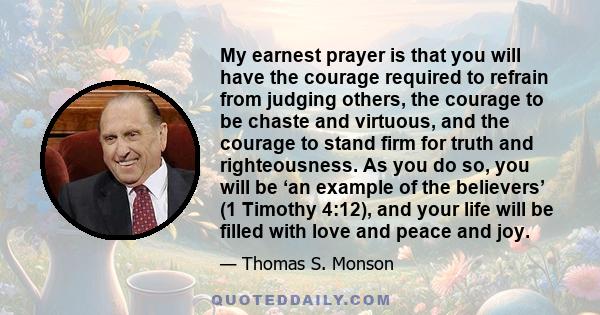 My earnest prayer is that you will have the courage required to refrain from judging others, the courage to be chaste and virtuous, and the courage to stand firm for truth and righteousness. As you do so, you will be ‘an example of the believers’ (1 Timothy 4:12), and your life will be filled with love and peace and joy.

— Thomas S. Monson

QUOTEDDAILY.COM